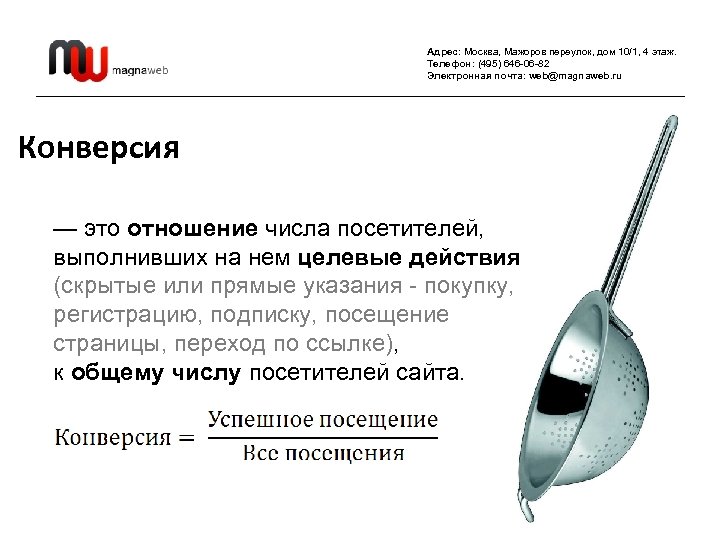 magnaweb

Адрес: Москва, Мажоров переулок, дом 10/1, 4 этаж.
Телефон: (495) 646-06-82
Электронная почта: web@magnaweb.ru

Конверсия

— это отношение числа посетителей, выполнивших на нем целевые действия (скрытые или прямые указания - покупку, регистрацию, подписку, посещение страницы, переход по ссылке), к общему числу посетителей сайта.

$\text{Конверсия} = \frac{\text{Успешное посещение}}{\text{Все посещения}}$